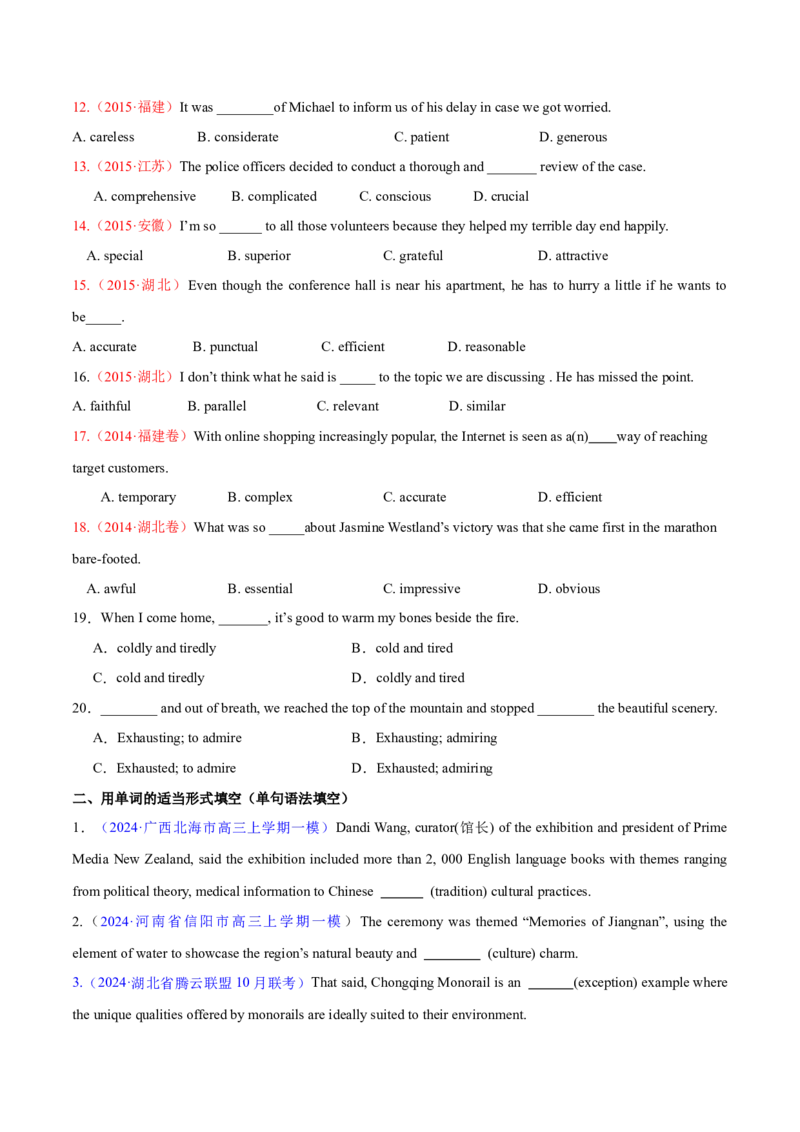 12.（2015·福建）It was ________of Michael to inform us of his delay in case we got worried.

A. careless B. considerate C. patient D. generous

13.（2015·江苏）The police officers decided to conduct a thorough and _______ review of the case.

A. comprehensive B. complicated C. conscious D. crucial

14.（2015·安徽）I'm so ______ to all those volunteers because they helped my terrible day end happily.

A. special B. superior C. grateful D. attractive

15.（2015·湖北）Even though the conference hall is near his apartment, he has to hurry a little if he wants to be_____.

A. accurate B. punctual C. efficient D. reasonable

16.（2015·湖北）I don't think what he said is _____ to the topic we are discussing . He has missed the point.

A. faithful B. parallel C. relevant D. similar

17.（2014·福建卷）With online shopping increasingly popular, the Internet is seen as a(n)____way of reaching target customers.

A. temporary B. complex C. accurate D. efficient

18.（2014·湖北卷）What was so _____about Jasmine Westland's victory was that she came first in the marathon bare-footed.

A. awful B. essential C. impressive D. obvious

19．When I come home, _______, it's good to warm my bones beside the fire.

A．coldly and tiredly B．cold and tired

C．cold and tiredly D．coldly and tired

20．________ and out of breath, we reached the top of the mountain and stopped ________ the beautiful scenery.

A．Exhausting; to admire B．Exhausting; admiring

C．Exhausted; to admire D．Exhausted; admiring

二、用单词的适当形式填空（单句语法填空）

1．（2024·广西北海市高三上学期一模）Dandi Wang, curator(馆长) of the exhibition and president of Prime Media New Zealand, said the exhibition included more than 2, 000 English language books with themes ranging from political theory, medical information to Chinese ______ (tradition) cultural practices.

2.（2024·河南省信阳市高三上学期一模）The ceremony was themed "Memories of Jiangnan", using the element of water to showcase the region's natural beauty and ________ (culture) charm.

3.（2024·湖北省腾云联盟10月联考）That said, Chongqing Monorail is an ______(exception) example where the unique qualities offered by monorails are ideally suited to their environment.